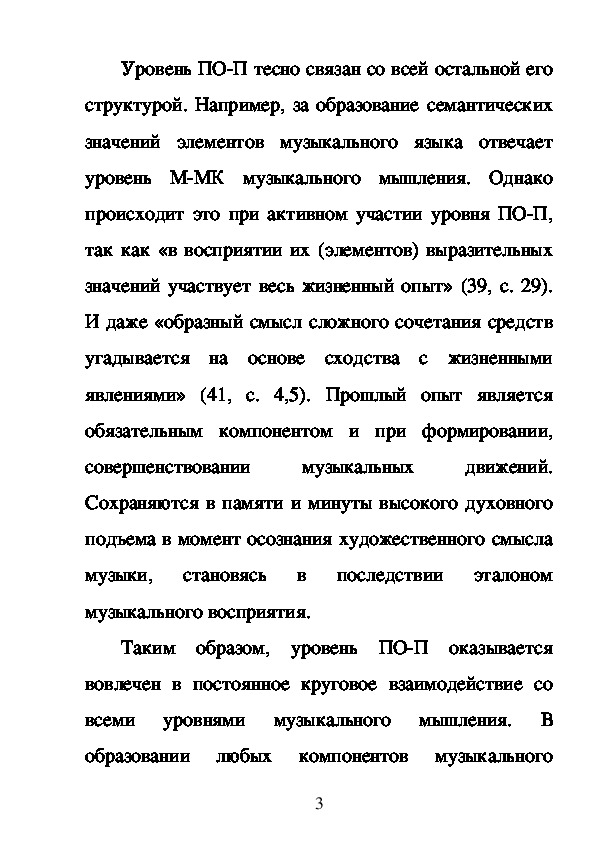 Уровень ПО-П тесно связан со всей остальной его структурой. Например, за образование семантических значений элементов музыкального языка отвечает уровень М-МК музыкального мышления. Однако происходит это при активном участии уровня ПО-П, так как «в восприятии их (элементов) выразительных значений участвует весь жизненный опыт» (39, с. 29). И даже «образный смысл сложного сочетания средств угадывается на основе сходства с жизненными явлениями» (41, с. 4,5). Прошлый опыт является обязательным компонентом и при формировании, совершенствовании музыкальных движений. Сохраняются в памяти и минуты высокого духовного подъема в момент осознания художественного смысла музыки, становясь в последствии эталоном музыкального восприятия.

Таким образом, уровень ПО-П оказывается вовлечен в постоянное круговое взаимодействие со всеми уровнями музыкального мышления. В образовании любых компонентов музыкального

3